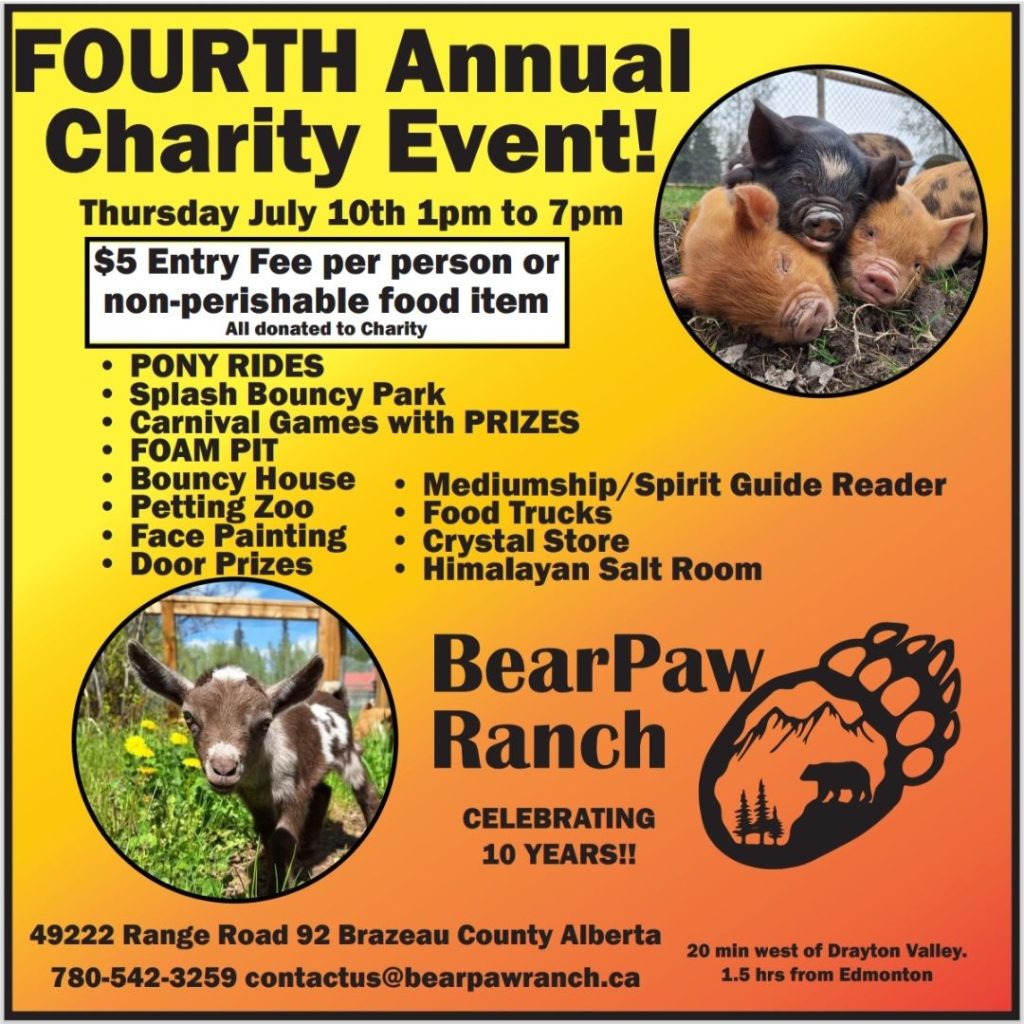 FOURTH Annual Charity Event!

Thursday July 10th 1pm to 7pm

$5 Entry Fee per person or non-perishable food item
All donated to Charity

• PONY RIDES
• Splash Bouncy Park
• Carnival Games with PRIZES
• FOAM PIT
• Bouncy House
• Petting Zoo
• Face Painting
• Door Prizes

• Mediumship/Spirit Guide Reader
• Food Trucks
• Crystal Store
• Himalayan Salt Room

BearPaw Ranch

CELEBRATING 10 YEARS!!

49222 Range Road 92 Brazeau County Alberta

780-542-3259 contactus@bearpawranch.ca

20 min west of Drayton Valley.
1.5 hrs from Edmonton